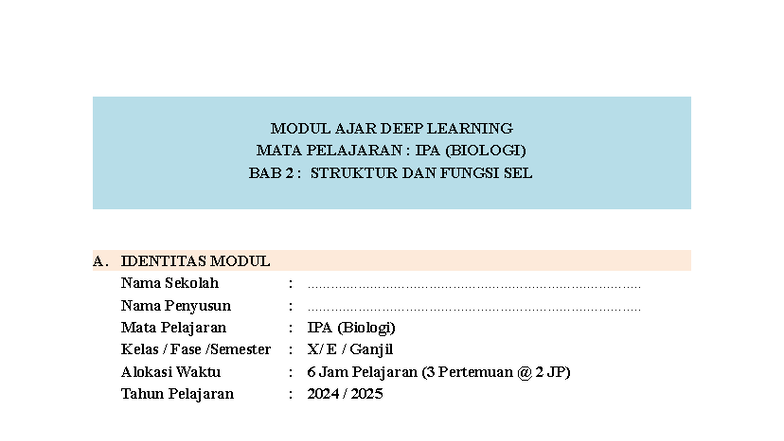 MODUL AJAR DEEP LEARNING
MATA PELAJARAN : IPA (BIOLOGI)
BAB 2 : STRUKTUR DAN FUNGSI SEL

A. IDENTITAS MODUL
Nama Sekolah : ____
Nama Penyusun : ____
Mata Pelajaran : IPA (Biologi)
Kelas / Fase /Semester : X/ E / Ganjil
Alokasi Waktu : 6 Jam Pelajaran (3 Pertemuan @ 2 JP)
Tahun Pelajaran : 2024 / 2025